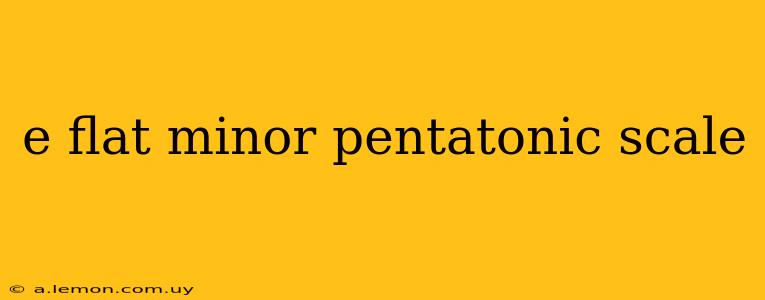 e flat minor pentatonic scale

© a.lemon.com.uy